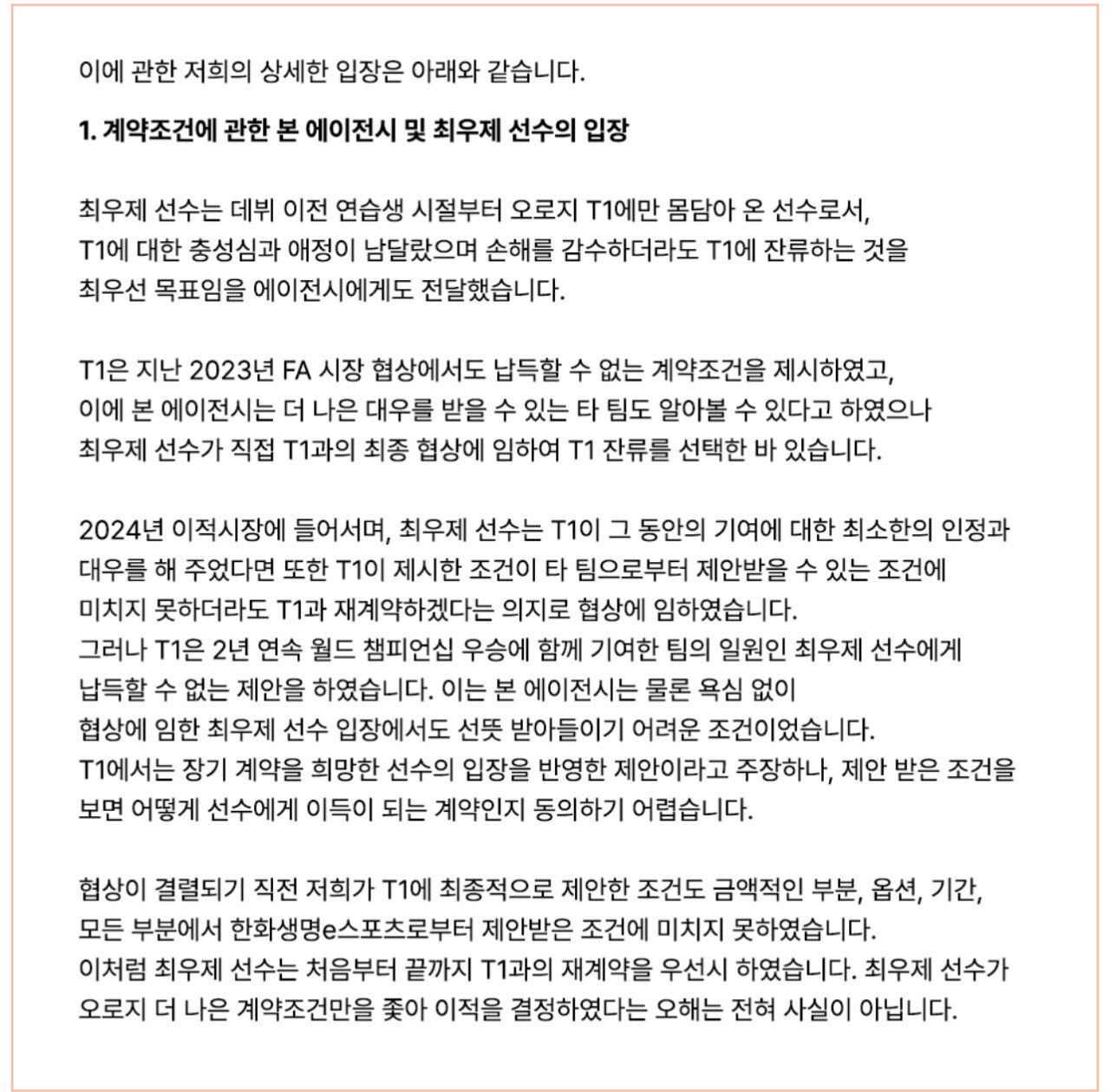 이에 관한 저희의 상세한 입장은 아래와 같습니다.

1. 계약조건에 관한 본 에이전시 및 최우제 선수의 입장

최우제 선수는 데뷔 이전 연습생 시절부터 오로지 T1에만 몸담아 온 선수로서, T1에 대한 충성심과 애정이 남달랐으며 손해를 감수하더라도 T1에 잔류하는 것을 최우선 목표임을 에이전시에게도 전달했습니다.

T1은 지난 2023년 FA 시장 협상에서도 납득할 수 없는 계약조건을 제시하였고, 이에 본 에이전시는 더 나은 대우를 받을 수 있는 타 팀도 알아볼 수 있다고 하였으나 최우제 선수가 직접 T1과의 최종 협상에 임하여 T1 잔류를 선택한 바 있습니다.

2024년 이적시장에 들어서며, 최우제 선수는 T1이 그 동안의 기여에 대한 최소한의 인정과 대우를 해 주었다면 또한 T1이 제시한 조건이 타 팀으로부터 제안받을 수 있는 조건에 미치지 못하더라도 T1과 재계약하겠다는 의지로 협상에 임하였습니다.
그러나 T1은 2년 연속 월드 챔피언십 우승에 함께 기여한 팀의 일원인 최우제 선수에게 납득할 수 없는 제안을 하였습니다. 이는 본 에이전시는 물론 욕심 없이 협상에 임한 최우제 선수 입장에서도 선뜻 받아들이기 어려운 조건이었습니다.
T1에서는 장기 계약을 희망한 선수의 입장을 반영한 제안이라고 주장하나, 제안 받은 조건을 보면 어떻게 선수에게 이득이 되는 계약인지 동의하기 어렵습니다.

협상이 결렬되기 직전 저희가 T1에 최종적으로 제안한 조건도 금액적인 부분, 옵션, 기간, 모든 부분에서 한화생명e스포츠로부터 제안받은 조건에 미치지 못하였습니다.
이처럼 최우제 선수는 처음부터 끝까지 T1과의 재계약을 우선시 하였습니다. 최우제 선수가 오로지 더 나은 계약조건만을 좇아 이적을 결정하였다는 오해는 전혀 사실이 아닙니다.